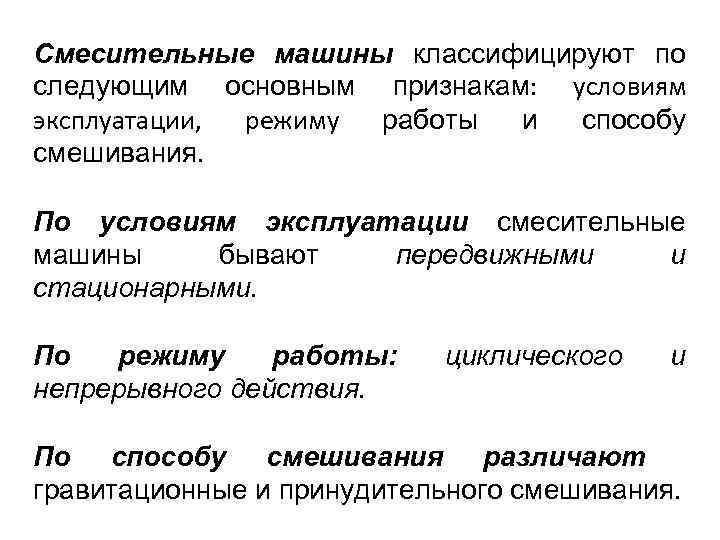 Смесительные машины классифицируют по следующим основным признакам: условиям эксплуатации, режиму работы и способу смешивания.

По условиям эксплуатации смесительные машины бывают передвижными и стационарными.

По режиму работы: циклического и непрерывного действия.

По способу смешивания различают гравитационные и принудительного смешивания.